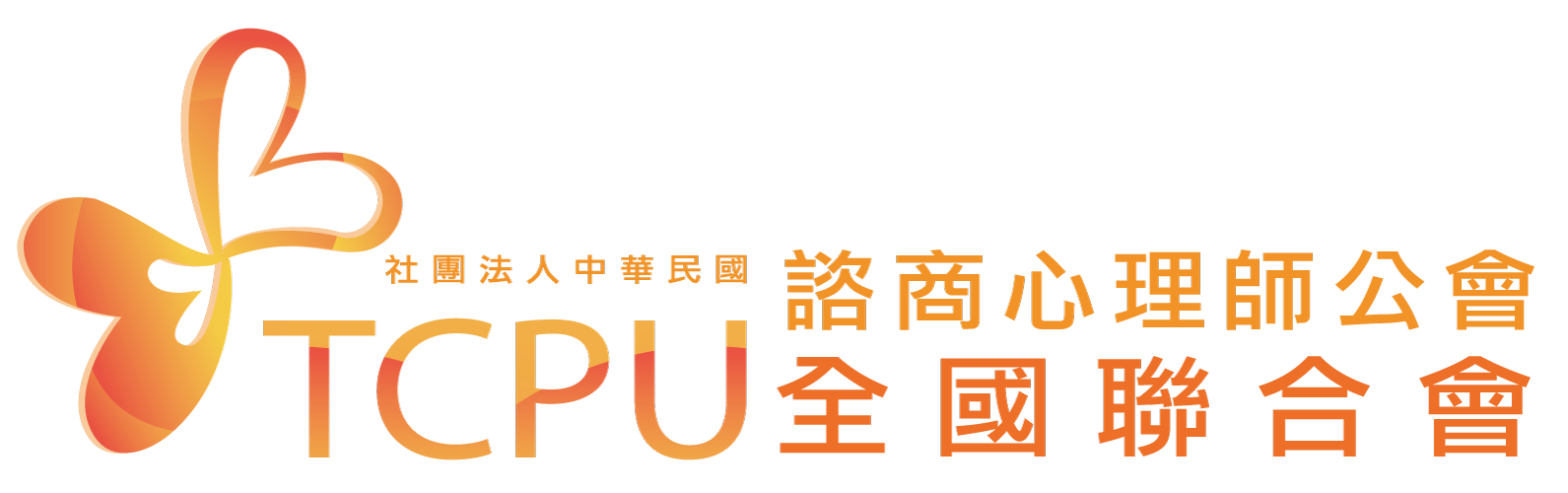 社團法人中華民國
TCPU
諮商心理師公會
全國聯合會